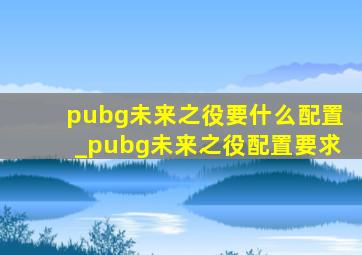 pubg未来之役要什么配置_pubg未来之役配置要求